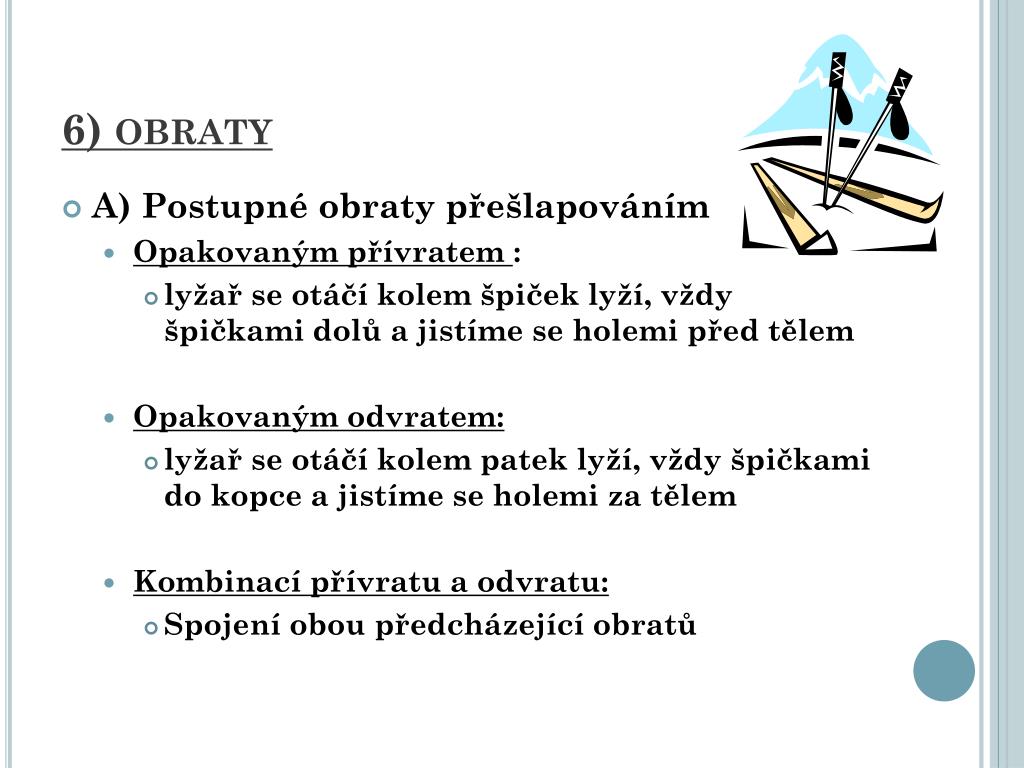 6) OBRATY

A) Postupné obraty přešlapováním

Opakovaným přívratem :

lyžař se otáčí kolem špiček lyží, vždy špičkami dolů a jistíme se holemi před tělem

Opakovaným odvratem:

lyžař se otáčí kolem patek lyží, vždy špičkami do kopce a jistíme se holemi za tělem

Kombinací přívratu a odvratu:

Spojení obou předcházející obratů